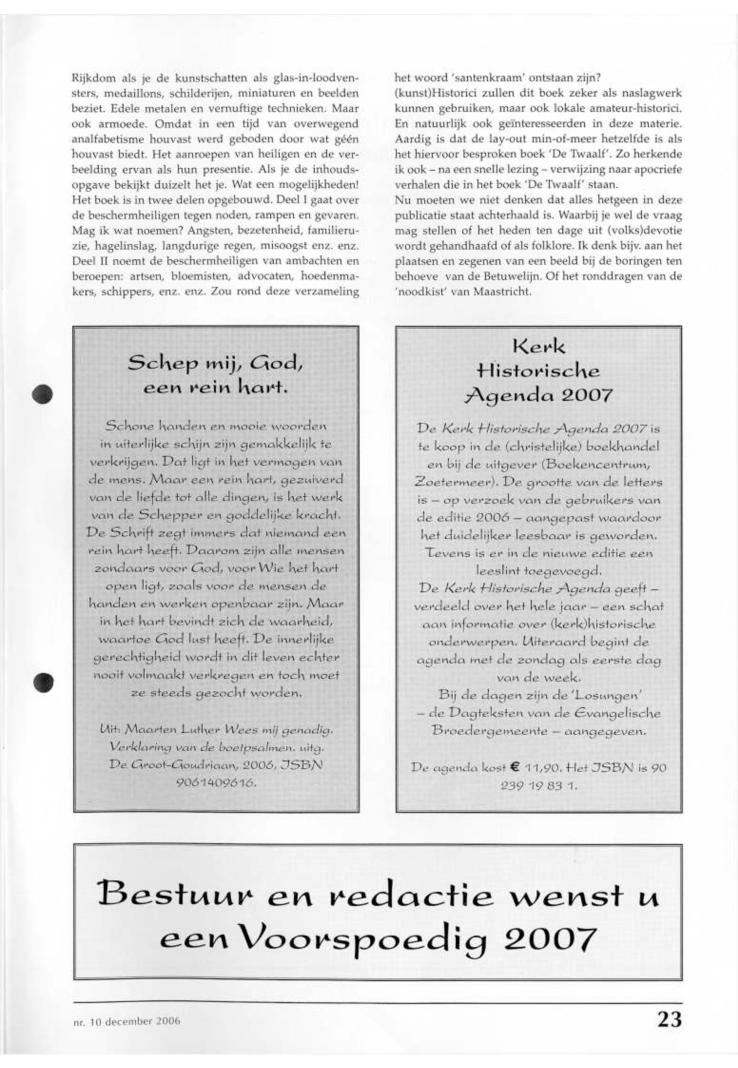 Rijkdom als je de kunstschatten als glas-in-loodvensters, medaillons, schilderijen, miniaturen en beelden beziet. Edele metalen en vernuftige technieken. Maar ook armoede. Omdat in een tijd van overwegend analfabetisme houvast werd geboden door wat géén houvast biedt. Het aanroepen van heiligen en de verbeelding ervan als hun presentie. Als je de inhoudsopgave bekijkt duizelt het je. Wat een mogelijkheden! Het boek is in twee delen opgebouwd. Deel I gaat over de beschermheiligen tegen noden, rampen en gevaren. Mag ik wat noemen? Angsten, bezetenheid, familieruzie, hagelinslag, langdurige regen, misoogst enz. enz. Deel II noemt de beschermheiligen van ambachten en beroepen: artsen, bloemisten, advocaten, hoedenmakers, schippers, enz. enz. Zou rond deze verzameling het woord 'santenkraam' ontstaan zijn?

(kunst)Historici zullen dit boek zeker als naslagwerk kunnen gebruiken, maar ook lokale amateur-historici. En natuurlijk ook geïnteresseerden in deze materie. Aardig is dat de lay-out min-of-meer hetzelfde is als het hiervoor besproken boek 'De Twaalf'. Zo herkende ik ook – na een snelle lezing – verwijzing naar apocriefe verhalen die in het boek 'De Twaalf' staan.

Nu moeten we niet denken dat alles hetgeen in deze publicatie staat achterhaald is. Waarbij je wel de vraag mag stellen of het heden ten dage uit (volks)devotie wordt gehandhaafd of als folklore. Ik denk bijv. aan het plaatsen en zegenen van een beeld bij de boringen ten behoeve van de Betuwelijn. Of het ronddragen van de 'noodkist' van Maastricht.

Schep mij, God, een rein hart.

Schone handen en mooie woorden in uiterlijke schijn zijn gemakkelijk te verkrijgen. Dat ligt in het vermogen van de mens. Maar een rein hart, gezuiverd van de liefde tot alle dingen, is het werk van de Schepper en goddelijke kracht. De Schrift zegt immers dat niemand een rein hart heeft. Daarom zijn alle mensen zondaars voor God, voor Wie het hart open ligt, zoals voor de mensen de handen en werken openbaar zijn. Maar in het hart bevindt zich de waarheid, waartoe God lust heeft. De innerlijke gerechtigheid wordt in dit leven echter nooit volmaakt verkregen en toch moet ze steeds gezocht worden.

Uit: Maarten Luther Wees mij genadig. Verklaring van de boetpsalmen. uitg. De Groot-Goudriaan, 2006, ISBN 9061409616.

Kerk Historische Agenda 2007

De Kerk Historische Agenda 2007 is te koop in de (christelijke) boekhandel en bij de uitgever (Boekencentrum, Zoetermeer). De grootte van de letters is – op verzoek van de gebruikers van de editie 2006 – aangepast waardoor het duidelijker leesbaar is geworden. Tevens is er in de nieuwe editie een leeslint toegevoegd.
De Kerk Historische Agenda geeft – verdeeld over het hele jaar – een schat aan informatie over (kerk)historische onderwerpen. Uiteraard begint de agenda met de zondag als eerste dag van de week.
Bij de dagen zijn de 'Losungen' – de Dagteksten van de Evangelische Broedergemeente – aangegeven.

De agenda kost € 11,90. Het ISBN is 90 239 19 83 1.

Bestuur en redactie wenst u een Voorspoedig 2007

nr. 10 december 2006

23